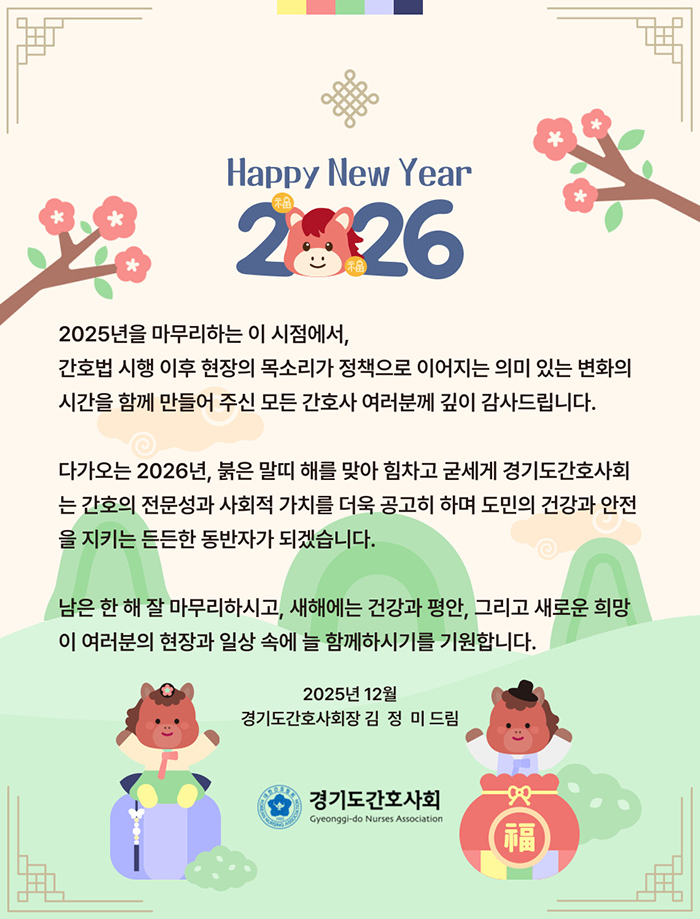 Happy New Year

2026

2025년을 마무리하는 이 시점에서,
간호법 시행 이후 현장의 목소리가 정책으로 이어지는 의미 있는 변화의 시간을 함께 만들어 주신 모든 간호사 여러분께 깊이 감사드립니다.

다가오는 2026년, 붉은 말띠 해를 맞아 힘차고 굳세게 경기도간호사회는 간호의 전문성과 사회적 가치를 더욱 공고히 하며 도민의 건강과 안전을 지키는 든든한 동반자가 되겠습니다.

남은 한 해 잘 마무리하시고, 새해에는 건강과 평안, 그리고 새로운 희망이 여러분의 현장과 일상 속에 늘 함께하시기를 기원합니다.

2025년 12월
경기도간호사회장 김 정 미 드림

경기도간호사회
Gyeonggi-do Nurses Association

福